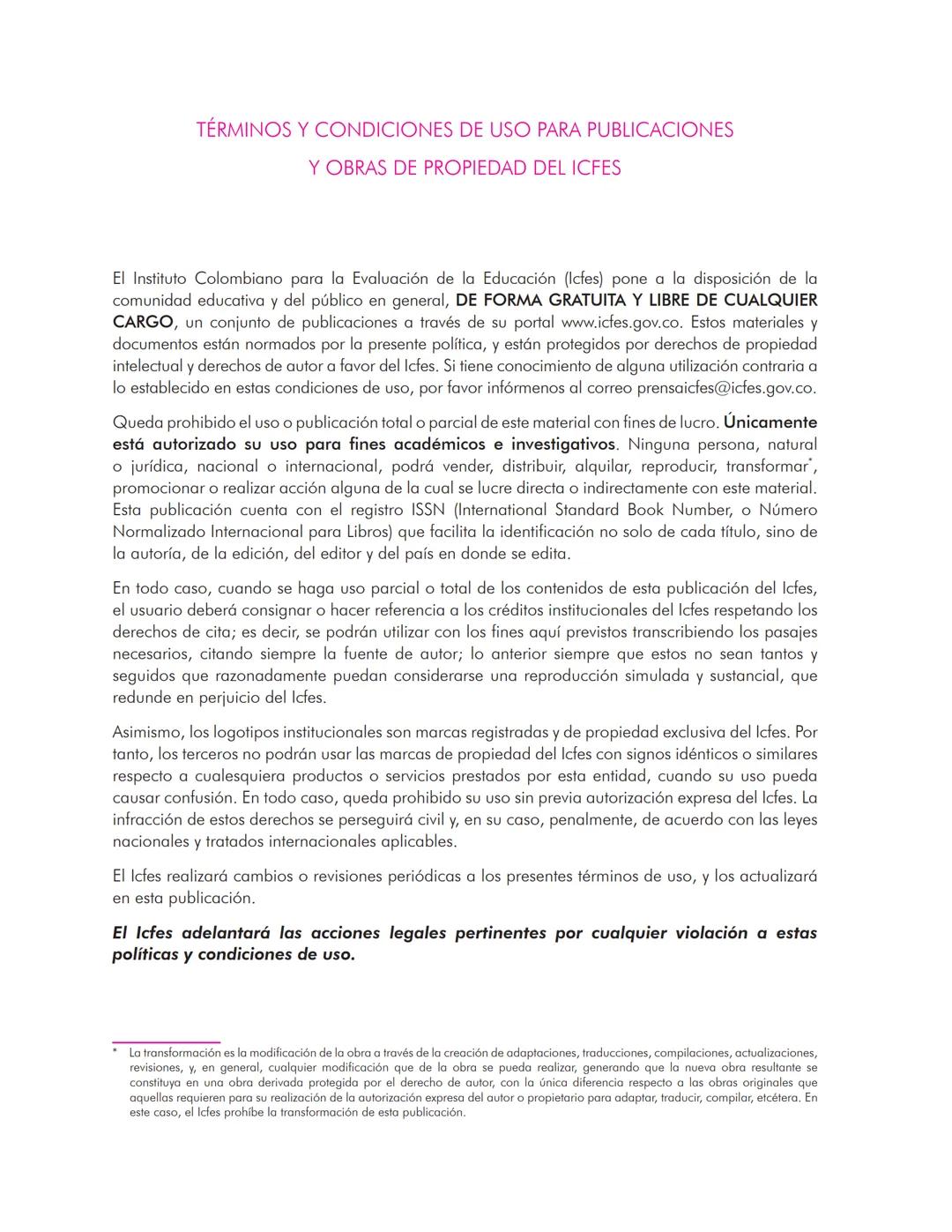 TÉRMINOS Y CONDICIONES DE USO PARA PUBLICACIONES Y OBRAS DE PROPIEDAD DEL ICFES

El Instituto Colombiano para la Evaluación de la Educación (Icfes) pone a la disposición de la comunidad educativa y del público en general, DE FORMA GRATUITA Y LIBRE DE CUALQUIER CARGO, un conjunto de publicaciones a través de su portal www.icfes.gov.co. Estos materiales y documentos están normados por la presente política, y están protegidos por derechos de propiedad intelectual y derechos de autor a favor del Icfes. Si tiene conocimiento de alguna utilización contraria a lo establecido en estas condiciones de uso, por favor infórmenos al correo prensaicfes@icfes.gov.co.

Queda prohibido el uso o publicación total o parcial de este material con fines de lucro. Únicamente está autorizado su uso para fines académicos e investigativos. Ninguna persona, natural o jurídica, nacional o internacional, podrá vender, distribuir, alquilar, reproducir, transformar*, promocionar o realizar acción alguna de la cual se lucre directa o indirectamente con este material. Esta publicación cuenta con el registro ISSN (International Standard Book Number, o Número Normalizado Internacional para Libros) que facilita la identificación no solo de cada título, sino de la autoría, de la edición, del editor y del país en donde se edita.

En todo caso, cuando se haga uso parcial o total de los contenidos de esta publicación del Icfes, el usuario deberá consignar o hacer referencia a los créditos institucionales del Icfes respetando los derechos de cita; es decir, se podrán utilizar con los fines aquí previstos transcribiendo los pasajes necesarios, citando siempre la fuente de autor; lo anterior siempre que estos no sean tantos y seguidos que razonadamente puedan considerarse una reproducción simulada y sustancial, que redunde en perjuicio del Icfes.

Asimismo, los logotipos institucionales son marcas registradas y de propiedad exclusiva del Icfes. Por tanto, los terceros no podrán usar las marcas de propiedad del Icfes con signos idénticos o similares respecto a cualesquiera productos o servicios prestados por esta entidad, cuando su uso pueda causar confusión. En todo caso, queda prohibido su uso sin previa autorización expresa del Icfes. La infracción de estos derechos se perseguirá civil y, en su caso, penalmente, de acuerdo con las leyes nacionales y tratados internacionales aplicables.

El Icfes realizará cambios o revisiones periódicas a los presentes términos de uso, y los actualizará en esta publicación.

El Icfes adelantará las acciones legales pertinentes por cualquier violación a estas políticas y condiciones de uso.

* La transformación es la modificación de la obra a través de la creación de adaptaciones, traducciones, compilaciones, actualizaciones, revisiones, y, en general, cualquier modificación que de la obra se pueda realizar, generando que la nueva obra resultante se constituya en una obra derivada protegida por el derecho de autor, con la única diferencia respecto a las obras originales que aquellas requieren para su realización de la autorización expresa del autor o propietario para adaptar, traducir, compilar, etcétera. En este caso, el Icfes prohíbe la transformación de esta publicación.